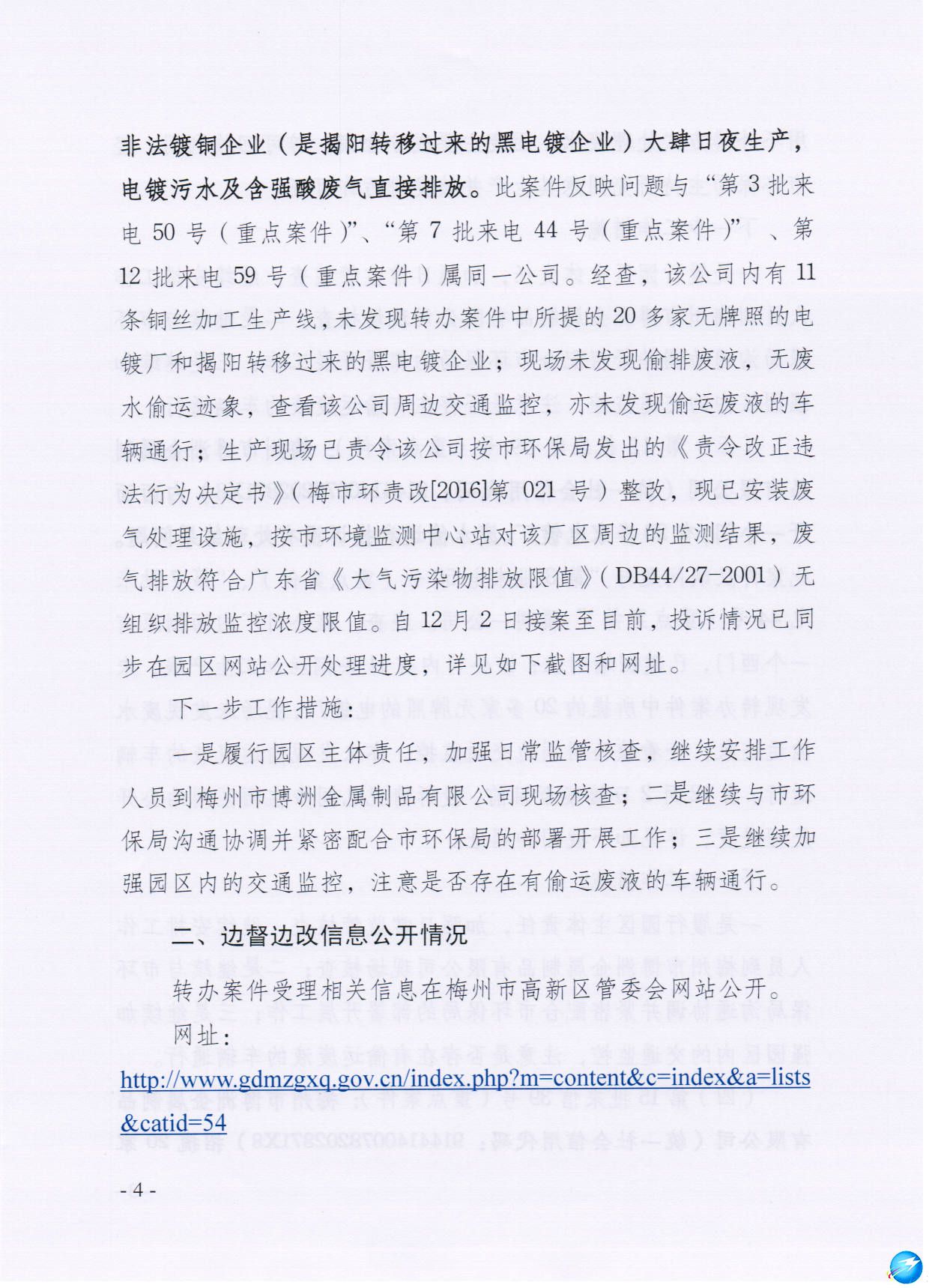 非法镀铜企业（是揭阳转移过来的黑电镀企业）大肆日夜生产，电镀污水及含强酸废气直接排放。此案件反映问题与“第 3 批来电 50 号（重点案件）”、“第 7 批来电 44 号（重点案件）”、第 12 批来电 59 号（重点案件）属同一公司。经查，该公司内有 11 条铜丝加工生产线，未发现转办案件中所提的 20 多家无牌照的电镀厂和揭阳转移过来的黑电镀企业；现场未发现偷排废液，无废水偷运迹象，查看该公司周边交通监控，亦未发现偷运废液的车辆通行；生产现场已责令该公司按市环保局发出的《责令改正违法行为决定书》（梅市环责改[2016]第 021 号）整改，现已安装废气处理设施，按市环境监测中心站对该厂区周边的监测结果，废气排放符合广东省《大气污染物排放限值》（DB44/27-2001）无组织排放监控浓度限值。自 12 月 2 日接案至目前，投诉情况已同步在园区网站公开处理进度，详见如下截图和网址。

下一步工作措施：

一是履行园区主体责任，加强日常监管核查，继续安排工作人员到梅州市博洲金属制品有限公司现场核查；二是继续与市环保局沟通协调并紧密配合市环保局的部署开展工作；三是继续加强园区内的交通监控，注意是否存在有偷运废液的车辆通行。

二、边督边改信息公开情况

转办案件受理相关信息在梅州市高新区管委会网站公开。

网址：
http://www.gdmzgxq.gov.cn/index.php?m=content&c=index&a=lists&catid=54

- 4 -